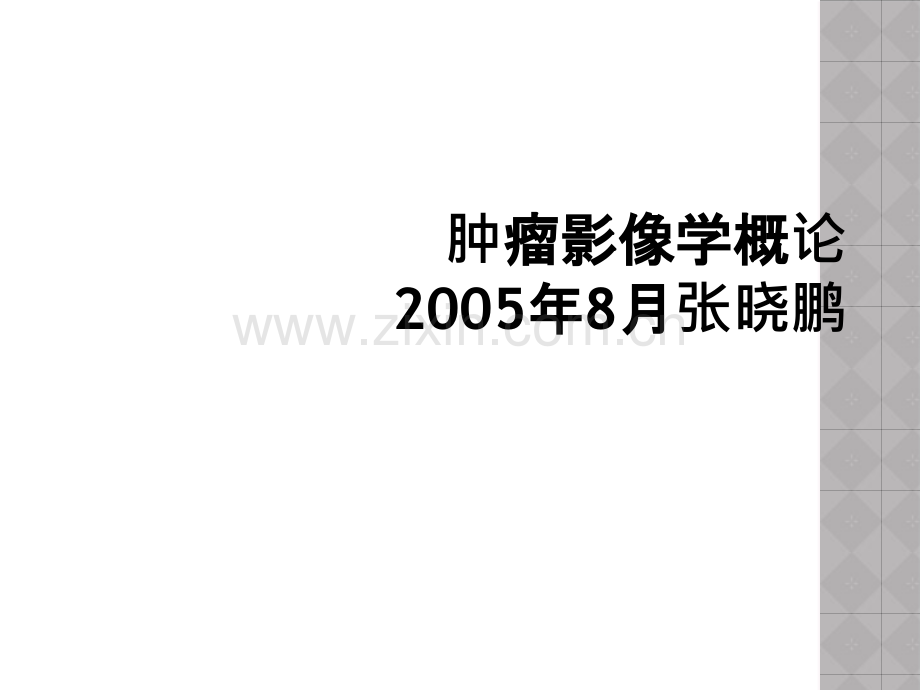 肿瘤影像学概论
2005年8月张晓鹏

www.zixin.com.cn